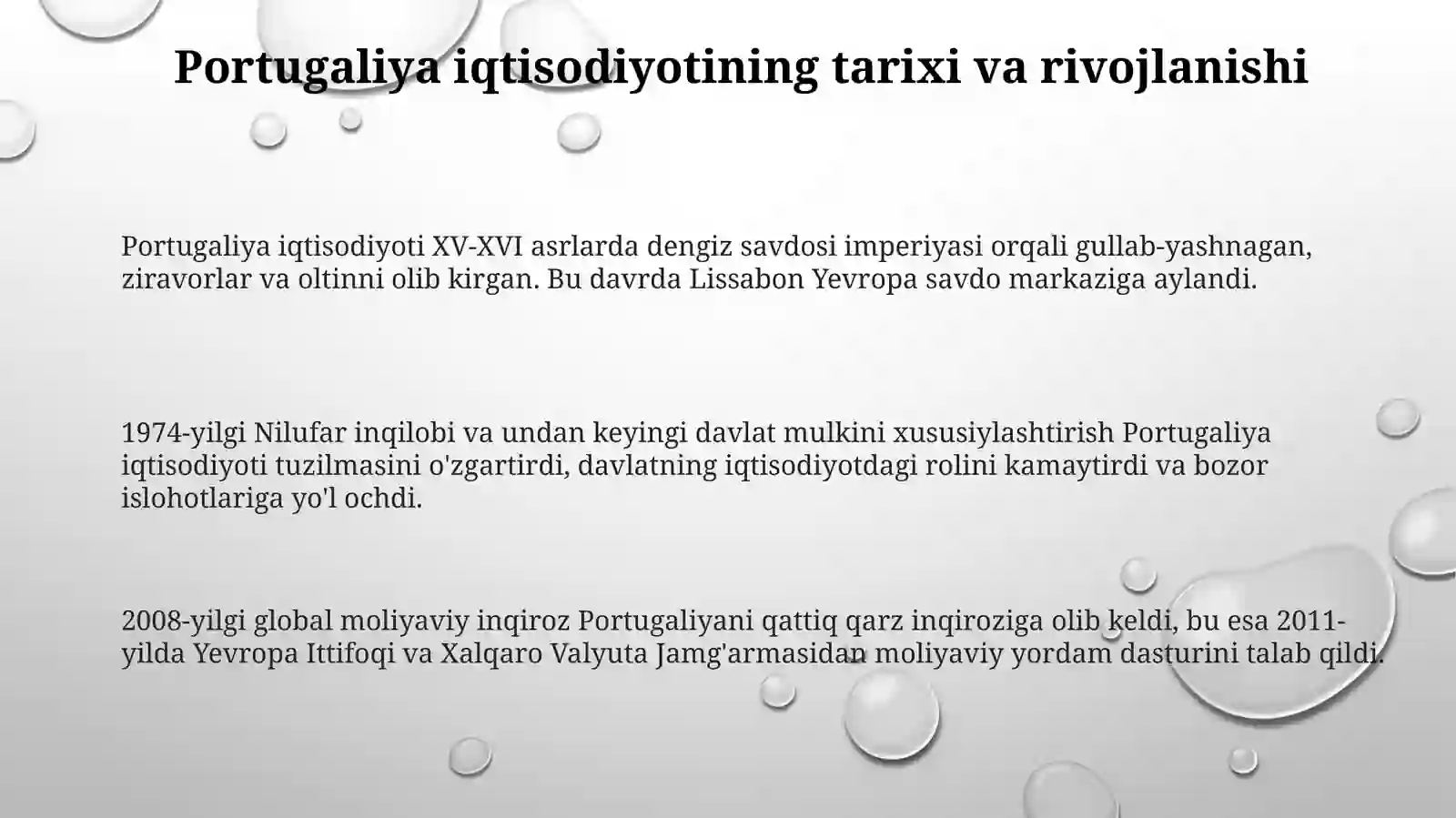 Portugaliya iqtisodiyotining tarixi va rivojlanishi

Portugaliya iqtisodiyoti XV-XVI asrlarda dengiz savdosi imperiyasi orqali gullab-yashnagan, ziravorlar va oltinni olib kirgan. Bu davrda Lissabon Yevropa savdo markaziga aylandi.

1974-yilgi Nilufar inqilobi va undan keyingi davlat mulkini xususiylashtirish Portugaliya iqtisodiyoti tuzilmasini o'zgartirdi, davlatning iqtisodiyotdagi rolini kamaytirdi va bozor islohotlariga yo'l ochdi.

2008-yilgi global moliyaviy inqiroz Portugaliyani qattiq qarz inqiroziga olib keldi, bu esa 2011-yilda Yevropa Ittifoqi va Xalqaro Valyuta Jamg'armasidan moliyaviy yordam dasturini talab qildi.